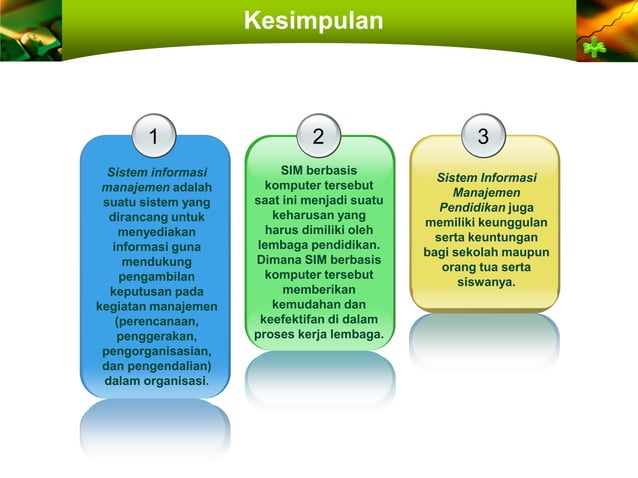 Kesimpulan

1

Sistem informasi manajemen adalah suatu sistem yang dirancang untuk menyediakan informasi guna mendukung pengambilan keputusan pada kegiatan manajemen (perencanaan, penggerakan, pengorganisasian, dan pengendalian) dalam organisasi.

2

SIM berbasis komputer tersebut saat ini menjadi suatu keharusan yang harus dimiliki oleh lembaga pendidikan. Dimana SIM berbasis komputer tersebut memberikan kemudahan dan keefektifan di dalam proses kerja lembaga.

3

Sistem Informasi Manajemen Pendidikan juga memiliki keunggulan serta keuntungan bagi sekolah maupun orang tua serta siswanya.